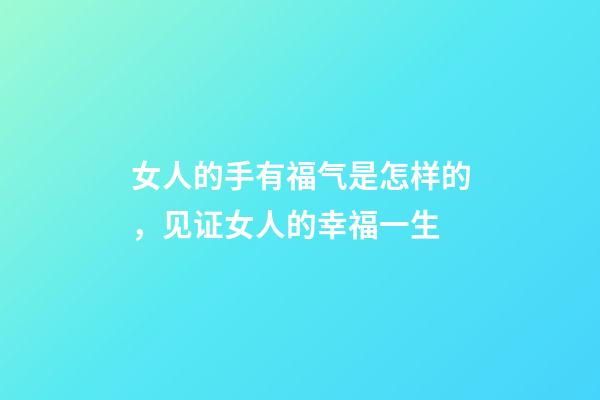 女人的手有福气是怎样的，见证女人的幸福一生